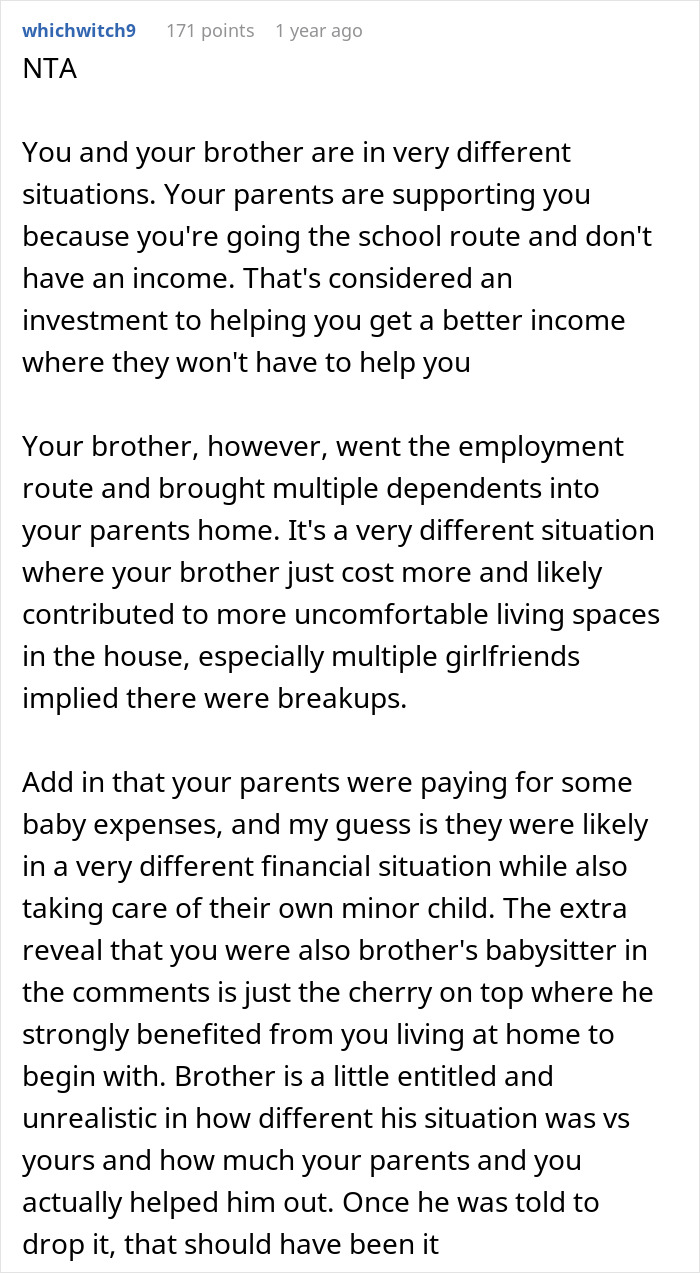 whichwitch9 171 points 1 year ago
NTA

You and your brother are in very different situations. Your parents are supporting you because you're going the school route and don't have an income. That's considered an investment to helping you get a better income where they won't have to help you

Your brother, however, went the employment route and brought multiple dependents into your parents home. It's a very different situation where your brother just cost more and likely contributed to more uncomfortable living spaces in the house, especially multiple girlfriends implied there were breakups.

Add in that your parents were paying for some baby expenses, and my guess is they were likely in a very different financial situation while also taking care of their own minor child. The extra reveal that you were also brother's babysitter in the comments is just the cherry on top where he strongly benefited from you living at home to begin with. Brother is a little entitled and unrealistic in how different his situation was vs yours and how much your parents and you actually helped him out. Once he was told to drop it, that should have been it